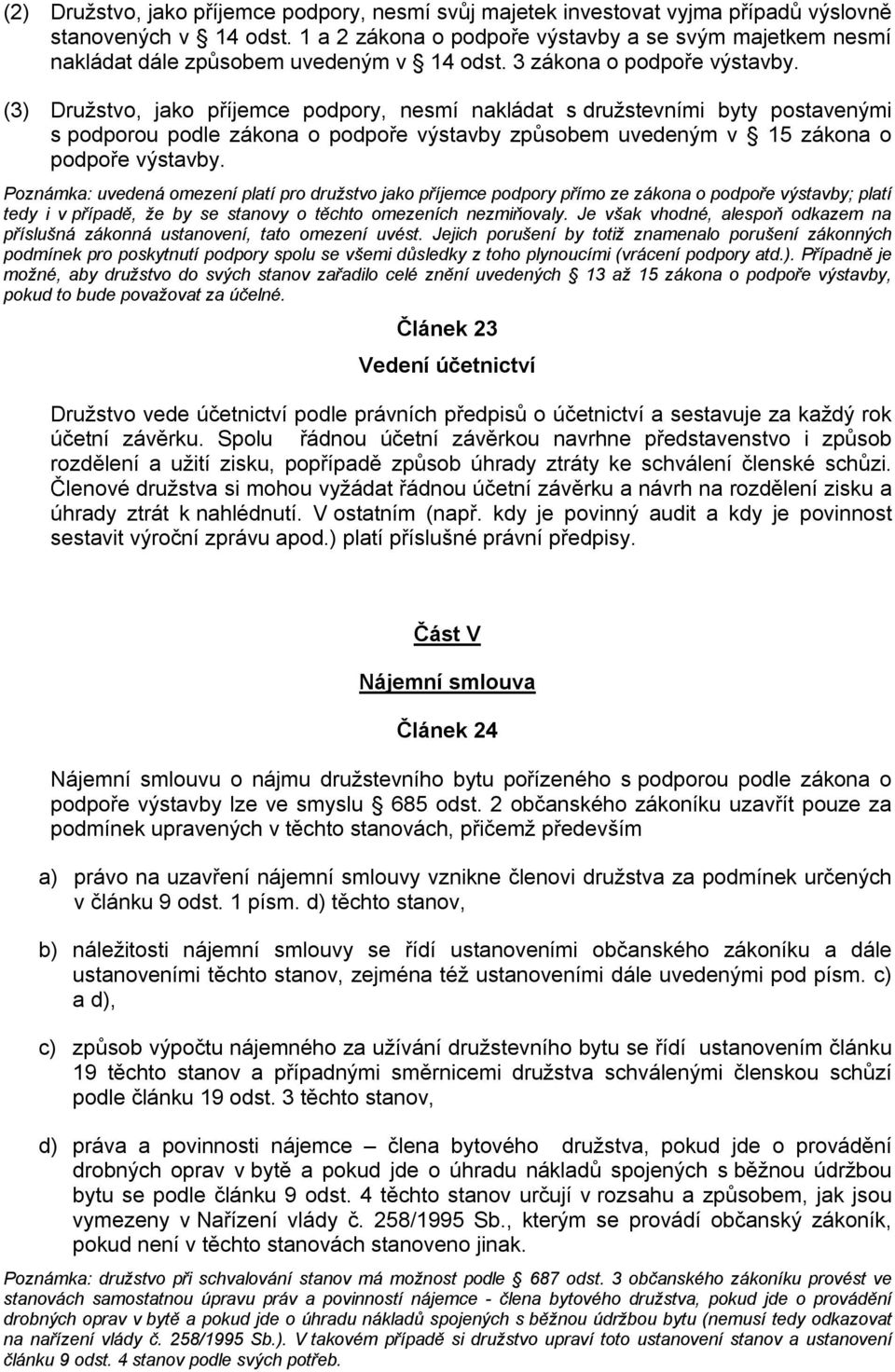 (2) Družstvo, jako příjemce podpory, nesmí svůj majetek investovat vyjma případů výslovně stanovených v § 14 odst. 1 a 2 zákona o podpoře výstavby a se svým majetkem nesmí nakládat dále způsobem uvedeným v § 14 odst. 3 zákona o podpoře výstavby.

(3) Družstvo, jako příjemce podpory, nesmí nakládat s družstevními byty postavenými s podporou podle zákona o podpoře výstavby způsobem uvedeným v § 15 zákona o podpoře výstavby.

Poznámka: uvedená omezení platí pro družstvo jako příjemce podpory přímo ze zákona o podpoře výstavby; platí tedy i v případě, že by se stanovy o těchto omezeních nezmiňovaly. Je však vhodné, alespoň odkazem na příslušná zákonná ustanovení, tato omezení uvést. Jejich porušení by totiž znamenalo porušení zákonných podmínek pro poskytnutí podpory spolu se všemi důsledky z toho plynoucími (vrácení podpory atd.). Případně je možné, aby družstvo do svých stanov zařadilo celé znění uvedených § 13 až 15 zákona o podpoře výstavby, pokud to bude považovat za účelné.

Článek 23

Vedení účetnictví

Družstvo vede účetnictví podle právních předpisů o účetnictví a sestavuje za každý rok účetní závěrku. Spolu řádnou účetní závěrkou navrhne představenstvo i způsob rozdělení a užití zisku, popřípadě způsob úhrady ztráty ke schválení členské schůzi. Členové družstva si mohou vyžádat řádnou účetní závěrku a návrh na rozdělení zisku a úhrady ztrát k nahlédnutí. V ostatním (např. kdy je povinný audit a kdy je povinnost sestavit výroční zprávu apod.) platí příslušné právní předpisy.

Část V

Nájemní smlouva

Článek 24

Nájemní smlouvu o nájmu družstevního bytu pořízeného s podporou podle zákona o podpoře výstavby lze ve smyslu § 685 odst. 2 občanského zákoníku uzavřít pouze za podmínek upravených v těchto stanovách, přičemž především

a) právo na uzavření nájemní smlouvy vznikne členovi družstva za podmínek určených v článku 9 odst. 1 písm. d) těchto stanov,

b) náležitosti nájemní smlouvy se řídí ustanoveními občanského zákoníku a dále ustanoveními těchto stanov, zejména též ustanoveními dále uvedenými pod písm. c) a d),

c) způsob výpočtu nájemného za užívání družstevního bytu se řídí ustanovením článku 19 těchto stanov a případnými směrnicemi družstva schválenými členskou schůzí podle článku 19 odst. 3 těchto stanov,

d) práva a povinnosti nájemce – člena bytového družstva, pokud jde o provádění drobných oprav v bytě a pokud jde o úhradu nákladů spojených s běžnou údržbou bytu se podle článku 9 odst. 4 těchto stanov určují v rozsahu a způsobem, jak jsou vymezeny v Nařízení vlády č. 258/1995 Sb., kterým se provádí občanský zákoník, pokud není v těchto stanovách stanoveno jinak.

Poznámka: družstvo při schvalování stanov má možnost podle § 687 odst. 3 občanského zákoníku provést ve stanovách samostatnou úpravu práv a povinností nájemce - člena bytového družstva, pokud jde o provádění drobných oprav v bytě a pokud jde o úhradu nákladů spojených s běžnou údržbou bytu (nemusí tedy odkazovat na nařízení vlády č. 258/1995 Sb.). V takovém případě si družstvo upraví toto ustanovení stanov a ustanovení článku 9 odst. 4 stanov podle svých potřeb.